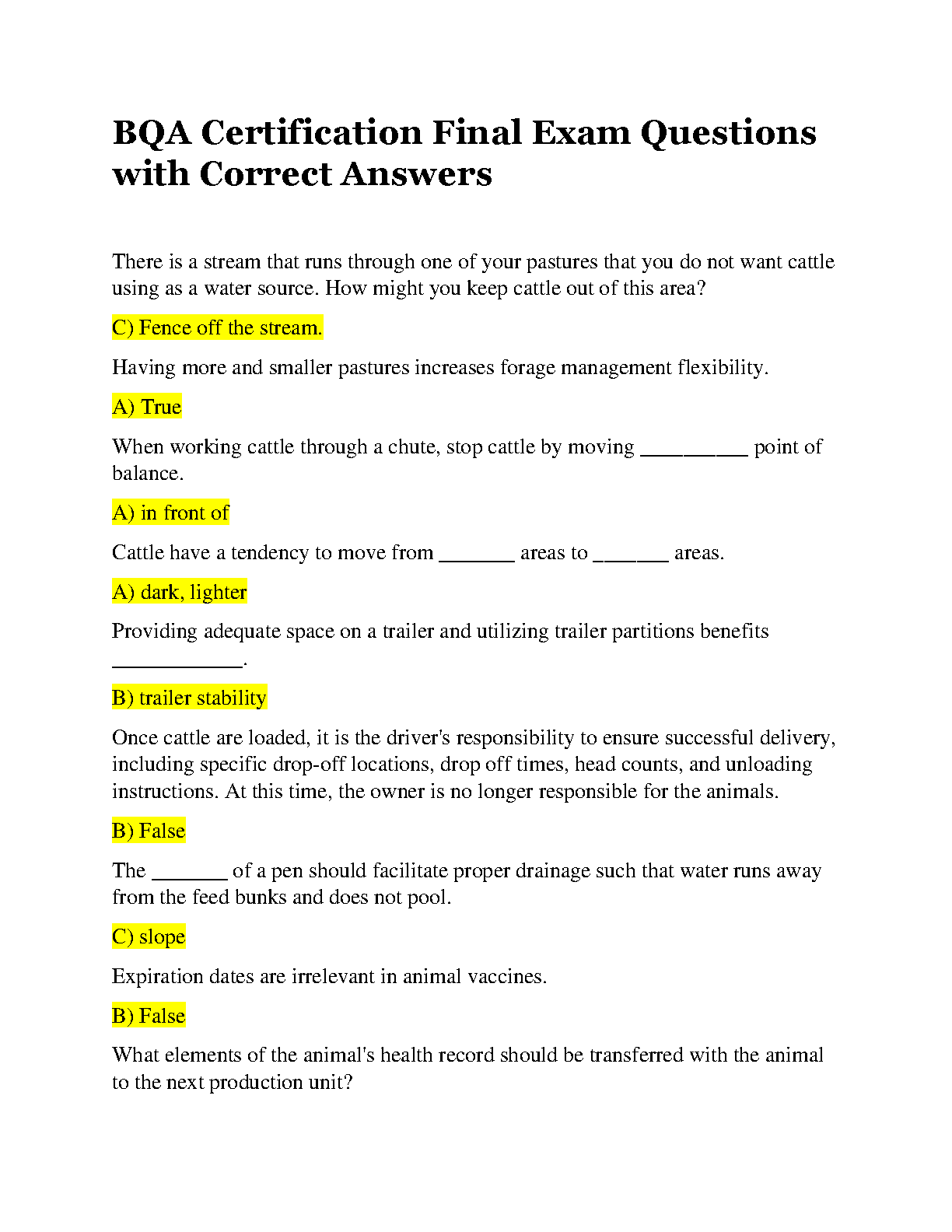 BQA Certification Final Exam Questions with Correct Answers

There is a stream that runs through one of your pastures that you do not want cattle using as a water source. How might you keep cattle out of this area?

C) Fence off the stream.

Having more and smaller pastures increases forage management flexibility.

A) True

When working cattle through a chute, stop cattle by moving __________ point of balance.

A) in front of

Cattle have a tendency to move from _______ areas to _______ areas.

A) dark, lighter

Providing adequate space on a trailer and utilizing trailer partitions benefits ____________.

B) trailer stability

Once cattle are loaded, it is the driver's responsibility to ensure successful delivery, including specific drop-off locations, drop off times, head counts, and unloading instructions. At this time, the owner is no longer responsible for the animals.

B) False

The _______ of a pen should facilitate proper drainage such that water runs away from the feed bunks and does not pool.

C) slope

Expiration dates are irrelevant in animal vaccines.

B) False

What elements of the animal's health record should be transferred with the animal to the next production unit?